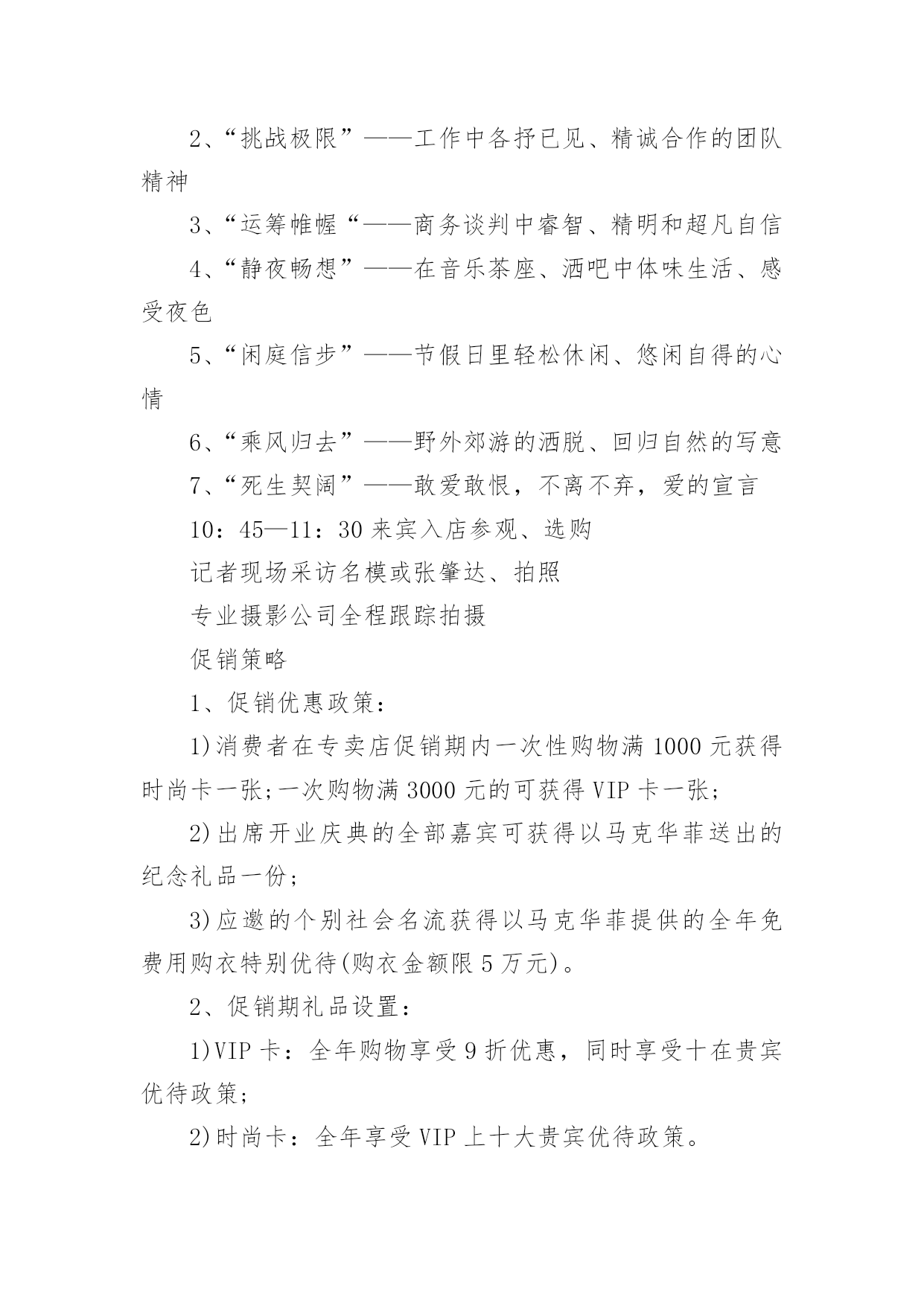 2、“挑战极限”——工作中各抒已见、精诚合作的团队精神

3、“运筹帷幄“——商务谈判中睿智、精明和超凡自信

4、“静夜畅想”——在音乐茶座、酒吧中体味生活、感受夜色

5、“闲庭信步”——节假日里轻松休闲、悠闲自得的心情

6、“乘风归去”——野外郊游的洒脱、回归自然的写意

7、“死生契阔”——敢爱敢恨，不离不弃，爱的宣言

10：45—11：30 来宾入店参观、选购

记者现场采访名模或张肇达、拍照

专业摄影公司全程跟踪拍摄

促销策略

1、促销优惠政策：

1)消费者在专卖店促销期内一次性购物满 1000 元获得时尚卡一张;一次购物满 3000 元的可获得 VIP 卡一张;

2)出席开业庆典的全部嘉宾可获得以马克华菲送出的纪念礼品一份;

3)应邀的个别社会名流获得以马克华菲提供的全年免费用购衣特别优待(购衣金额限 5 万元)。

2、促销期礼品设置：

1)VIP 卡：全年购物享受 9 折优惠，同时享受十在贵宾优待政策;

2)时尚卡：全年享受 VIP 上十大贵宾优待政策。